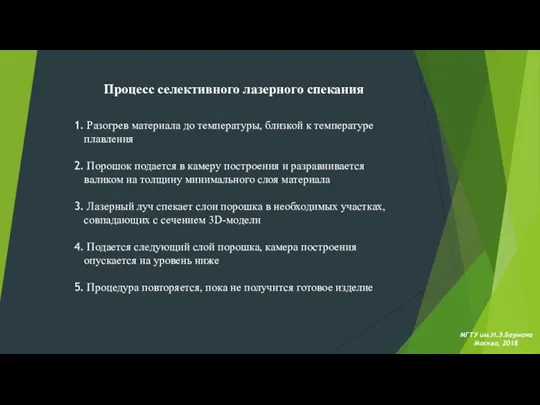 Процесс селективного лазерного спекания

1. Разогрев материала до температуры, близкой к температуре плавления

2. Порошок подается в камеру построения и разравнивается валиком на толщину минимального слоя материала

3. Лазерный луч спекает слои порошка в необходимых участках, совпадающих с сечением 3D-модели

4. Подается следующий слой порошка, камера построения опускается на уровень ниже

5. Процедура повторяется, пока не получится готовое изделие

МГТУ им.Н.Э.Баумана
Москва, 2018